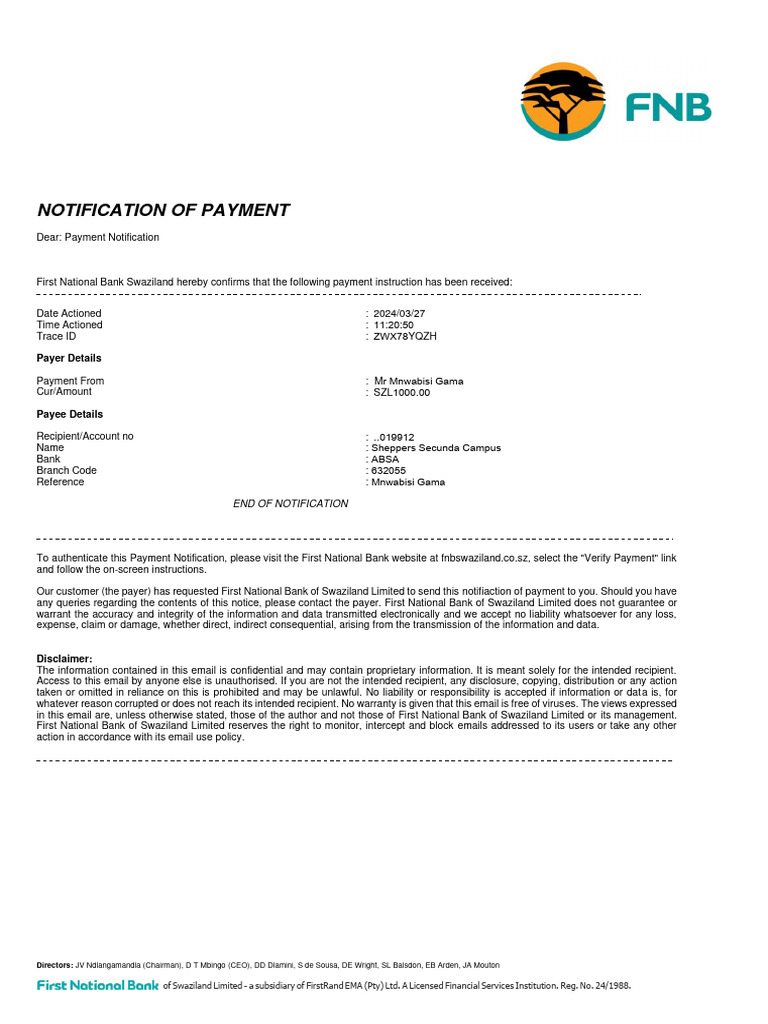 FNB

NOTIFICATION OF PAYMENT

Dear: Payment Notification

First National Bank Swaziland hereby confirms that the following payment instruction has been received:

Date Actioned : 2024/03/27
Time Actioned : 11:20:50
Trace ID : ZWX78YQZH

Payer Details

Payment From : Mr Mnwabisi Gama
Cur/Amount : SZL1000.00

Payee Details

Recipient/Account no : ..019912
Name : Sheppers Secunda Campus
Bank : ABSA
Branch Code : 632055
Reference : Mnwabisi Gama

END OF NOTIFICATION

To authenticate this Payment Notification, please visit the First National Bank website at fnbswaziland.co.sz, select the "Verify Payment" link and follow the on-screen instructions.

Our customer (the payer) has requested First National Bank of Swaziland Limited to send this notifiaction of payment to you. Should you have any queries regarding the contents of this notice, please contact the payer. First National Bank of Swaziland Limited does not guarantee or warrant the accuracy and integrity of the information and data transmitted electronically and we accept no liability whatsoever for any loss, expense, claim or damage, whether direct, indirect consequential, arising from the transmission of the information and data.

Disclaimer:
The information contained in this email is confidential and may contain proprietary information. It is meant solely for the intended recipient. Access to this email by anyone else is unauthorised. If you are not the intended recipient, any disclosure, copying, distribution or any action taken or omitted in reliance on this is prohibited and may be unlawful. No liability or responsibility is accepted if information or data is, for whatever reason corrupted or does not reach its intended recipient. No warranty is given that this email is free of viruses. The views expressed in this email are, unless otherwise stated, those of the author and not those of First National Bank of Swaziland Limited or its management. First National Bank of Swaziland Limited reserves the right to monitor, intercept and block emails addressed to its users or take any other action in accordance with its email use policy.

Directors: JV Ndlangamandla (Chairman), D T Mbingo (CEO), DD Dlamini, S de Sousa, DE Wright, SL Balsdon, EB Arden, JA Mouton

First National Bank of Swaziland Limited - a subsidiary of FirstRand EMA (Pty) Ltd. A Licensed Financial Services Institution. Reg. No. 24/1988.